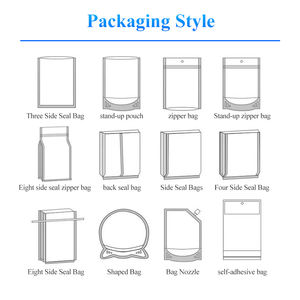 Packaging Style

Three Side Seal Bag
stand-up pouch
zipper bag
Stand-up zipper bag

Eight side seal zipper bag
back seal bag
Side Seal Bags
Four Side Seal Bag

Eight Side Seal Bag
Shaped Bag
Bag Nozzle
self-adhesive bag